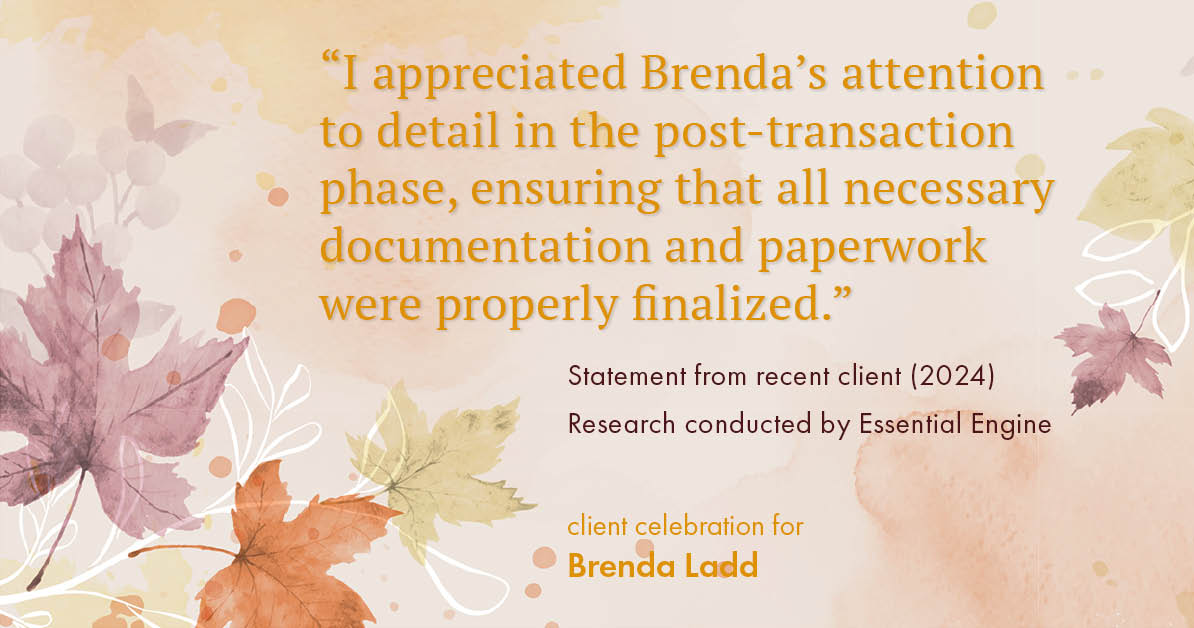 “I appreciated Brenda’s attention to detail in the post-transaction phase, ensuring that all necessary documentation and paperwork were properly finalized.”

Statement from recent client (2024)
Research conducted by Essential Engine

client celebration for
Brenda Ladd